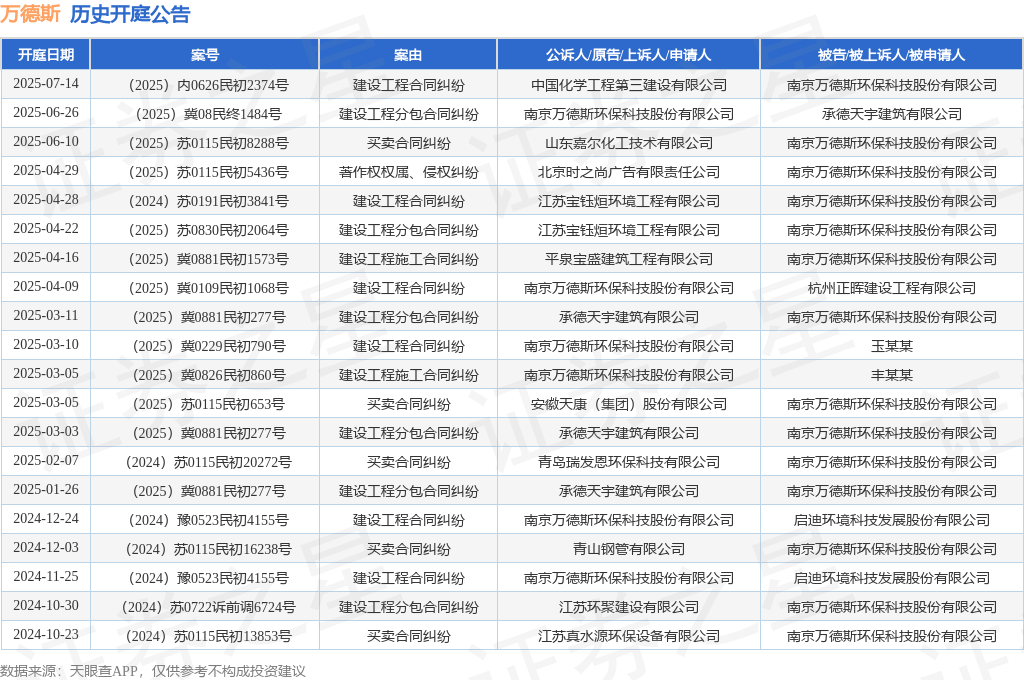 万德斯 历史开庭公告

| 开庭日期 | 案号 | 案由 | 公诉人/原告/上诉人/申请人 | 被告/被上诉人/被申请人 |
|---|---|---|---|---|
| 2025-07-14 | （2025）内0626民初2374号 | 建设工程合同纠纷 | 中国化学工程第三建设有限公司 | 南京万德斯环保科技股份有限公司 |
| 2025-06-26 | （2025）冀08民终1484号 | 建设工程分包合同纠纷 | 南京万德斯环保科技股份有限公司 | 承德天宇建筑有限公司 |
| 2025-06-10 | （2025）苏0115民初8288号 | 买卖合同纠纷 | 山东嘉尔化工技术有限公司 | 南京万德斯环保科技股份有限公司 |
| 2025-04-29 | （2025）苏0115民初5436号 | 著作权权属、侵权纠纷 | 北京时之尚广告有限责任公司 | 南京万德斯环保科技股份有限公司 |
| 2025-04-28 | （2024）苏0191民初3841号 | 建设工程合同纠纷 | 江苏宝钰烜环境工程有限公司 | 南京万德斯环保科技股份有限公司 |
| 2025-04-22 | （2025）苏0830民初2064号 | 建设工程分包合同纠纷 | 江苏宝钰烜环境工程有限公司 | 南京万德斯环保科技股份有限公司 |
| 2025-04-16 | （2025）冀0881民初1573号 | 建设工程施工合同纠纷 | 平泉宝盛建筑工程有限公司 | 南京万德斯环保科技股份有限公司 |
| 2025-04-09 | （2025）冀0109民初1068号 | 建设工程合同纠纷 | 南京万德斯环保科技股份有限公司 | 杭州正晖建设工程有限公司 |
| 2025-03-11 | （2025）冀0881民初277号 | 建设工程分包合同纠纷 | 承德天宇建筑有限公司 | 南京万德斯环保科技股份有限公司 |
| 2025-03-10 | （2025）冀0229民初790号 | 建设工程合同纠纷 | 南京万德斯环保科技股份有限公司 | 玉某某 |
| 2025-03-05 | （2025）冀0826民初860号 | 建设工程施工合同纠纷 | 南京万德斯环保科技股份有限公司 | 丰某某 |
| 2025-03-05 | （2025）苏0115民初653号 | 买卖合同纠纷 | 安徽天康（集团）股份有限公司 | 南京万德斯环保科技股份有限公司 |
| 2025-03-03 | （2025）冀0881民初277号 | 建设工程分包合同纠纷 | 承德天宇建筑有限公司 | 南京万德斯环保科技股份有限公司 |
| 2025-02-07 | （2024）苏0115民初20272号 | 买卖合同纠纷 | 青岛瑞发恩环保科技有限公司 | 南京万德斯环保科技股份有限公司 |
| 2025-01-26 | （2025）冀0881民初277号 | 建设工程分包合同纠纷 | 承德天宇建筑有限公司 | 南京万德斯环保科技股份有限公司 |
| 2024-12-24 | （2024）豫0523民初4155号 | 建设工程合同纠纷 | 南京万德斯环保科技股份有限公司 | 启迪环境科技发展股份有限公司 |
| 2024-12-03 | （2024）苏0115民初16238号 | 买卖合同纠纷 | 青山钢管有限公司 | 南京万德斯环保科技股份有限公司 |
| 2024-11-25 | （2024）豫0523民初4155号 | 建设工程合同纠纷 | 南京万德斯环保科技股份有限公司 | 启迪环境科技发展股份有限公司 |
| 2024-10-30 | （2024）苏0722诉前调6724号 | 建设工程分包合同纠纷 | 江苏环聚建设有限公司 | 南京万德斯环保科技股份有限公司 |
| 2024-10-23 | （2024）苏0115民初13853号 | 买卖合同纠纷 | 江苏真水源环保设备有限公司 | 南京万德斯环保科技股份有限公司 |

数据来源：天眼查APP，仅供参考不构成投资建议